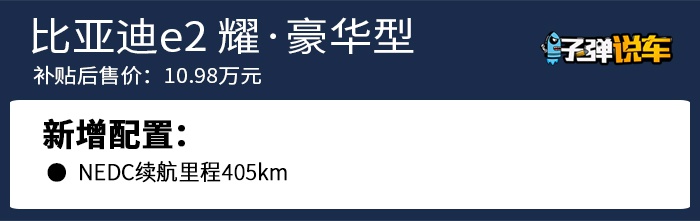 比亚迪e2 耀·豪华型
补贴后售价：10.98万元

子弹说车

新增配置：

● NEDC续航里程405km